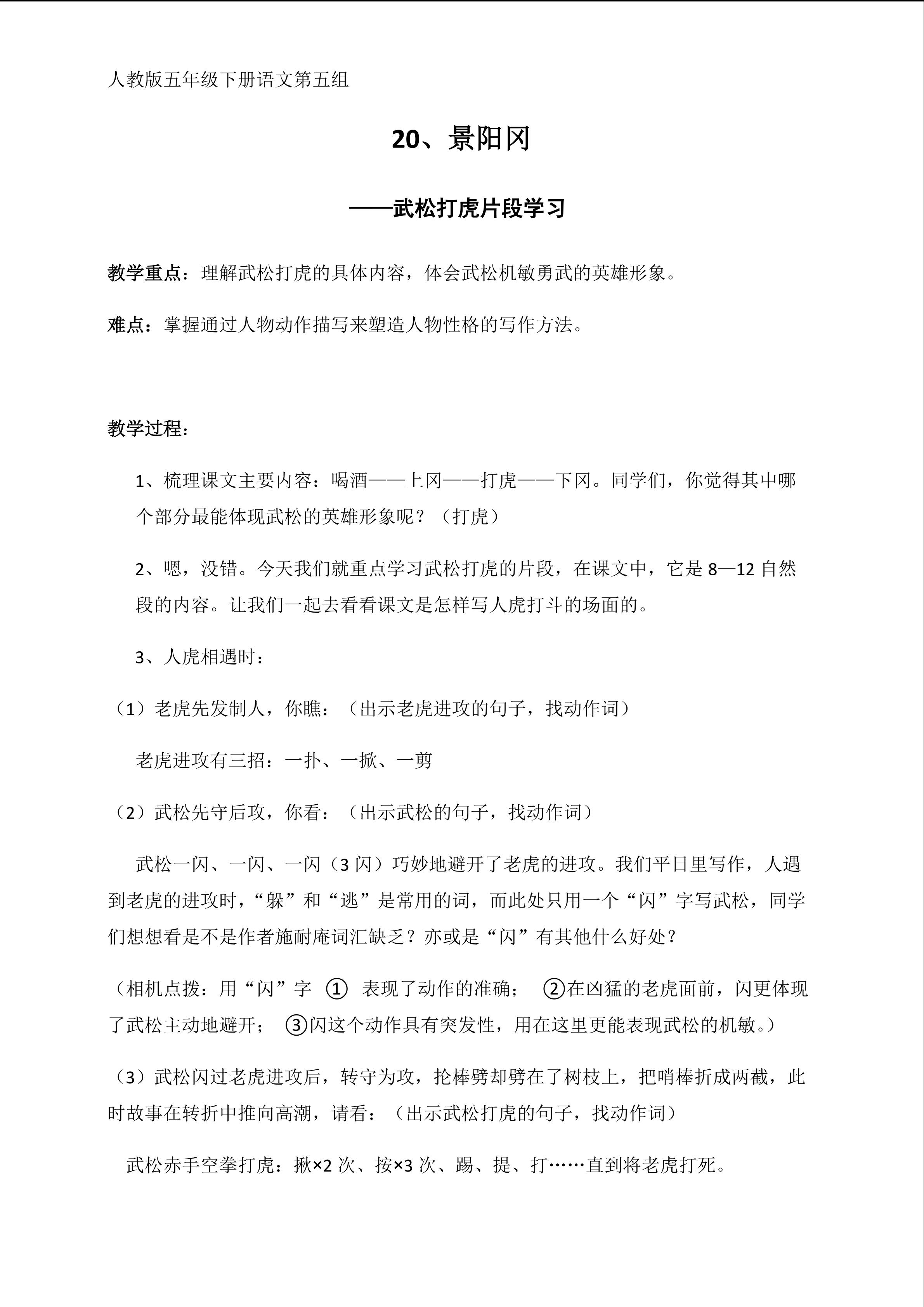 人教版五年级下册语文第五组

20、景阳冈

——武松打虎片段学习

教学重点：理解武松打虎的具体内容，体会武松机敏勇武的英雄形象。

难点：掌握通过人物动作描写来塑造人物性格的写作方法。

教学过程：

1、梳理课文主要内容：喝酒——上冈——打虎——下冈。同学们，你觉得其中哪个部分最能体现武松的英雄形象呢？（打虎）

2、嗯，没错。今天我们就重点学习武松打虎的片段，在课文中，它是 8—12 自然段的内容。让我们一起去看看课文是怎样写人虎打斗的场面的。

3、人虎相遇时：

（1）老虎先发制人，你瞧：（出示老虎进攻的句子，找动作词）

老虎进攻有三招：一扑、一掀、一剪

（2）武松先守后攻，你看：（出示武松的句子，找动作词）

武松一闪、一闪、一闪（3 闪）巧妙地避开了老虎的进攻。我们平日里写作，人遇到老虎的进攻时，“躲”和“逃”是常用的词，而此处只用一个“闪”字写武松，同学们想想看是不是作者施耐庵词汇缺乏？亦或是“闪”有其他什么好处？

（相机点拨：用“闪”字 ① 表现了动作的准确； ②在凶猛的老虎面前，闪更体现了武松主动地避开； ③闪这个动作具有突发性，用在这里更能表现武松的机敏。）

（3）武松闪过老虎进攻后，转守为攻，抡棒劈却劈在了树枝上，把哨棒折成两截，此时故事在转折中推向高潮，请看：（出示武松打虎的句子，找动作词）

武松赤手空拳打虎：揪×2 次、按×3 次、踢、提、打……直到将老虎打死。